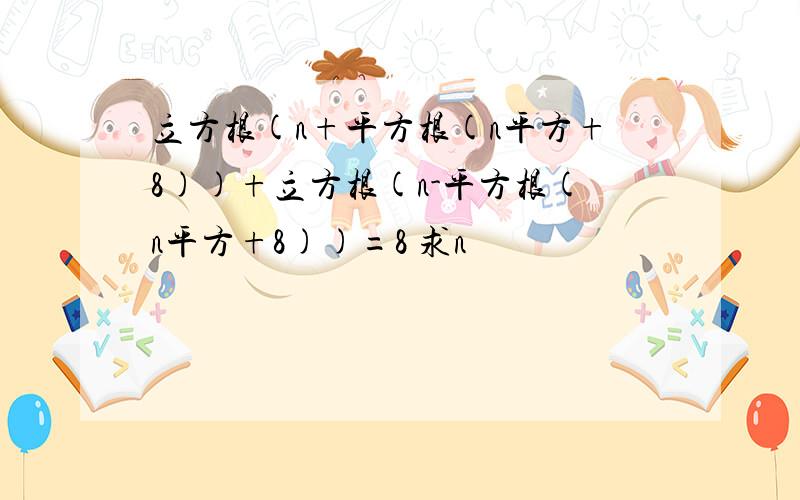 立方根(n+平方根(n平方+8))+立方根(n-平方根(n平方+8))=8 求n